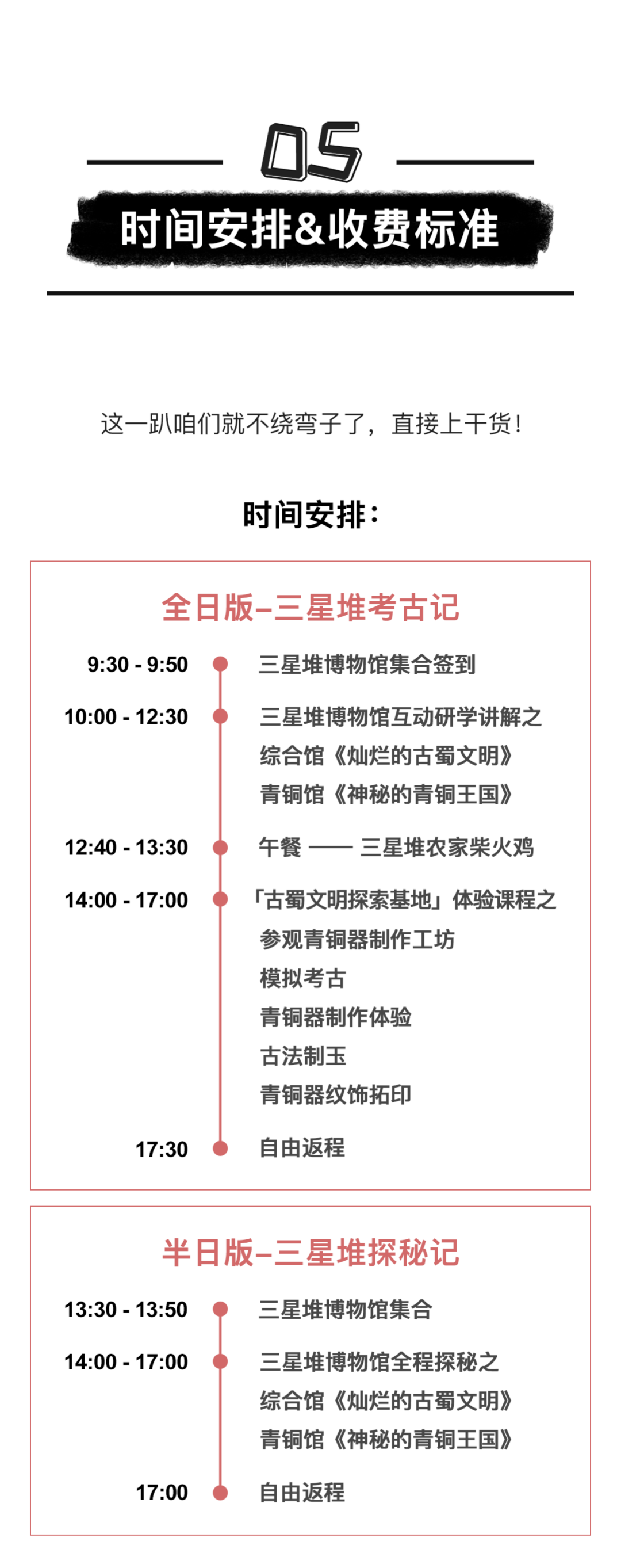 05

时间安排&收费标准

这一趴咱们就不绕弯子了，直接上干货！

时间安排：

全日版–三星堆考古记

9:30 - 9:50 三星堆博物馆集合签到

10:00 - 12:30 三星堆博物馆互动研学讲解之
综合馆《灿烂的古蜀文明》
青铜馆《神秘的青铜王国》

12:40 - 13:30 午餐 —— 三星堆农家柴火鸡

14:00 - 17:00 「古蜀文明探索基地」体验课程之
参观青铜器制作工坊
模拟考古
青铜器制作体验
古法制玉
青铜器纹饰拓印

17:30 自由返程

半日版–三星堆探秘记

13:30 - 13:50 三星堆博物馆集合

14:00 - 17:00 三星堆博物馆全程探秘之
综合馆《灿烂的古蜀文明》
青铜馆《神秘的青铜王国》

17:00 自由返程